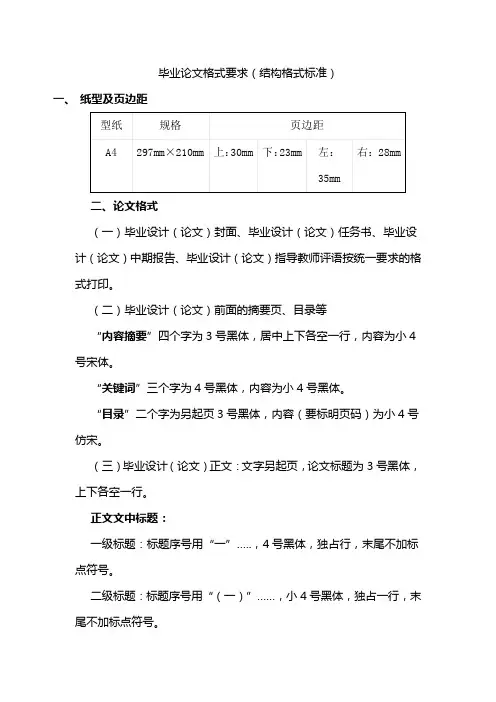 毕业论文格式要求（结构格式标准）

一、 纸型及页边距

| 型纸 | 规格 | 页边距 | | | |
|---|---|---|---|---|---|
| A4 | 297mm×210mm | 上：30mm | 下：23mm | 左：35mm | 右：28mm |

二、论文格式

（一）毕业设计（论文）封面、毕业设计（论文）任务书、毕业设计（论文）中期报告、毕业设计（论文）指导教师评语按统一要求的格式打印。

（二）毕业设计（论文）前面的摘要页、目录等

“内容摘要”四个字为 3 号黑体，居中上下各空一行，内容为小 4 号宋体。

“关键词”三个字为 4 号黑体，内容为小 4 号黑体。

“目录”二个字为另起页 3 号黑体，内容（要标明页码）为小 4 号仿宋。

（三）毕业设计（论文）正文：文字另起页，论文标题为 3 号黑体，上下各空一行。

正文文中标题：

一级标题：标题序号用“一”.....，4 号黑体，独占行，末尾不加标点符号。

二级标题：标题序号用“（一）”......，小 4 号黑体，独占一行，末尾不加标点符号。